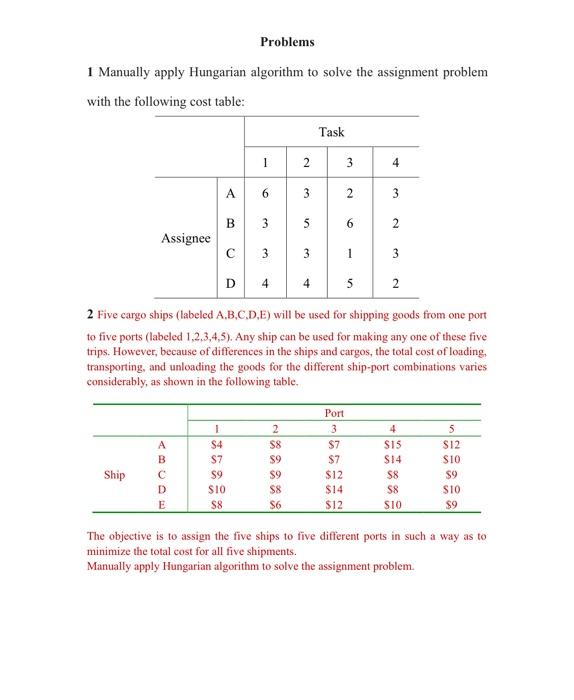 Problems

1 Manually apply Hungarian algorithm to solve the assignment problem with the following cost table:

| | | Task | | | |
|---|---|---|---|---|---|
| | | 1 | 2 | 3 | 4 |
| Assignee | A | 6 | 3 | 2 | 3 |
| | B | 3 | 5 | 6 | 2 |
| | C | 3 | 3 | 1 | 3 |
| | D | 4 | 4 | 5 | 2 |

2 Five cargo ships (labeled A,B,C,D,E) will be used for shipping goods from one port to five ports (labeled 1,2,3,4,5). Any ship can be used for making any one of these five trips. However, because of differences in the ships and cargos, the total cost of loading, transporting, and unloading the goods for the different ship-port combinations varies considerably, as shown in the following table.

| | | Port | | | | |
|---|---|---|---|---|---|---|
| | | 1 | 2 | 3 | 4 | 5 |
| Ship | A | \$4 | \$8 | \$7 | \$15 | \$12 |
| | B | \$7 | \$9 | \$7 | \$14 | \$10 |
| | C | \$9 | \$9 | \$12 | \$8 | \$9 |
| | D | \$10 | \$8 | \$14 | \$8 | \$10 |
| | E | \$8 | \$6 | \$12 | \$10 | \$9 |

The objective is to assign the five ships to five different ports in such a way as to minimize the total cost for all five shipments.
Manually apply Hungarian algorithm to solve the assignment problem.